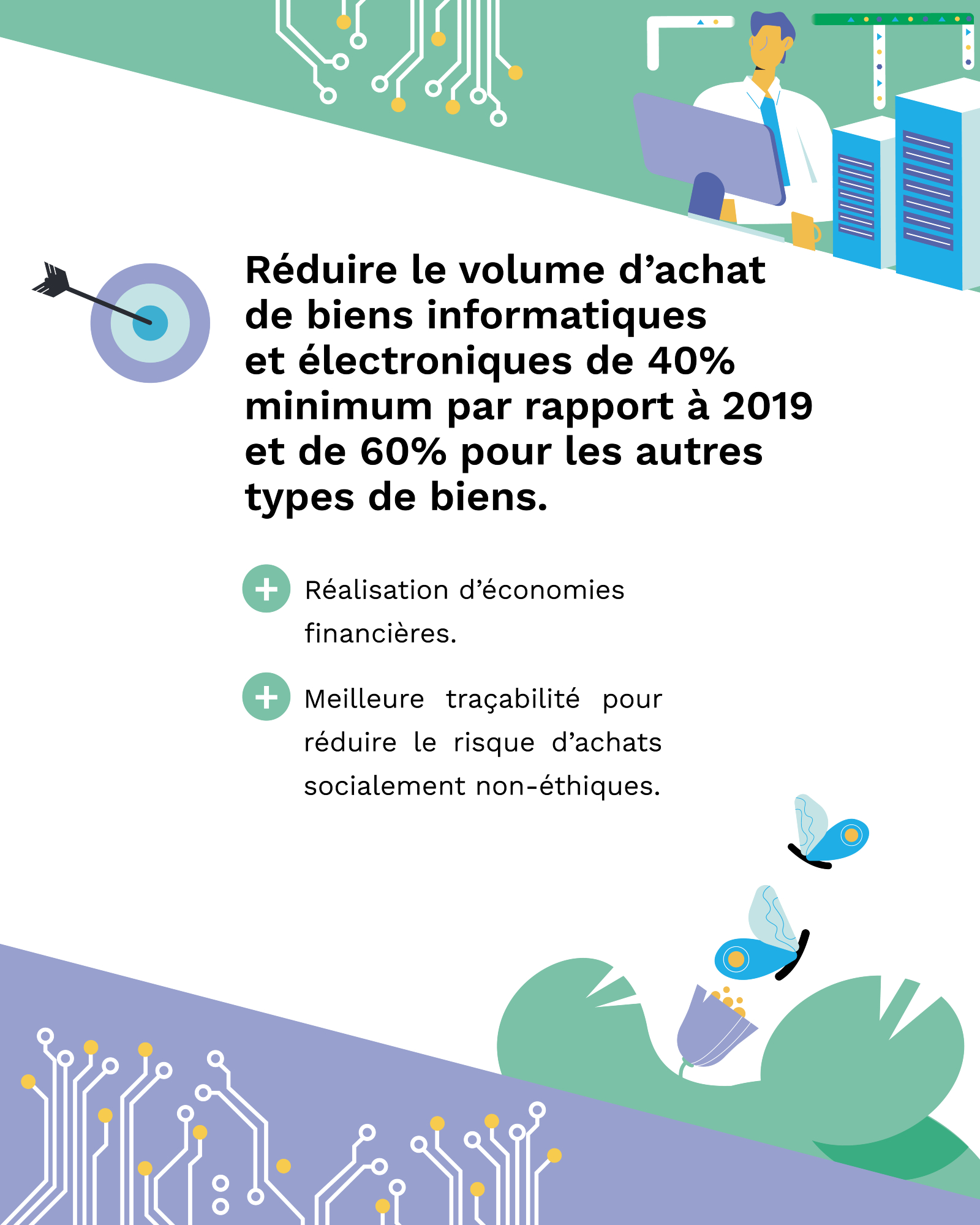 Réduire le volume d'achat de biens informatiques et électroniques de 40% minimum par rapport à 2019 et de 60% pour les autres types de biens.

+ Réalisation d'économies financières.

+ Meilleure traçabilité pour réduire le risque d'achats socialement non-éthiques.